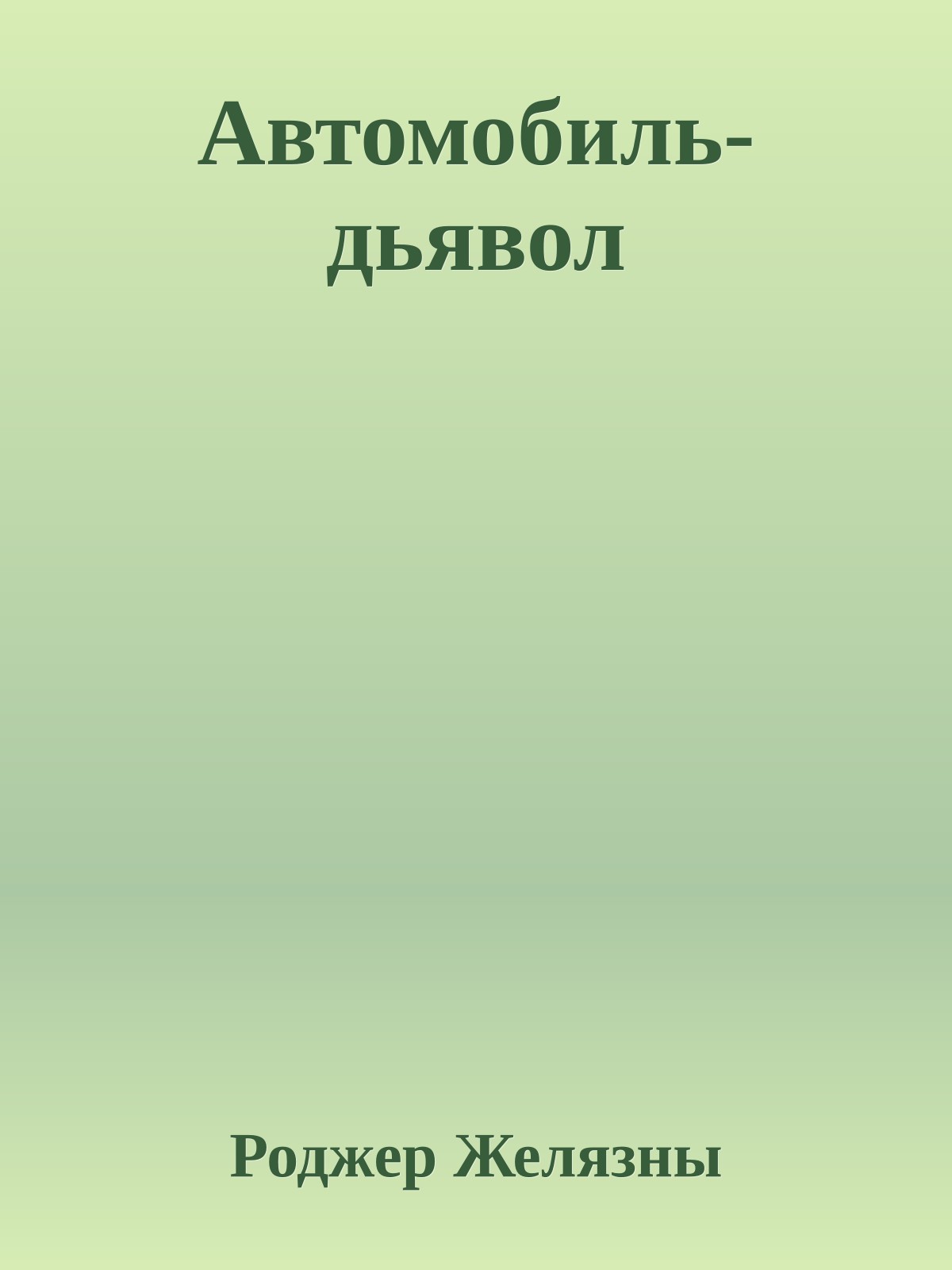 Автомобиль-дьявол

Роджер Желязны